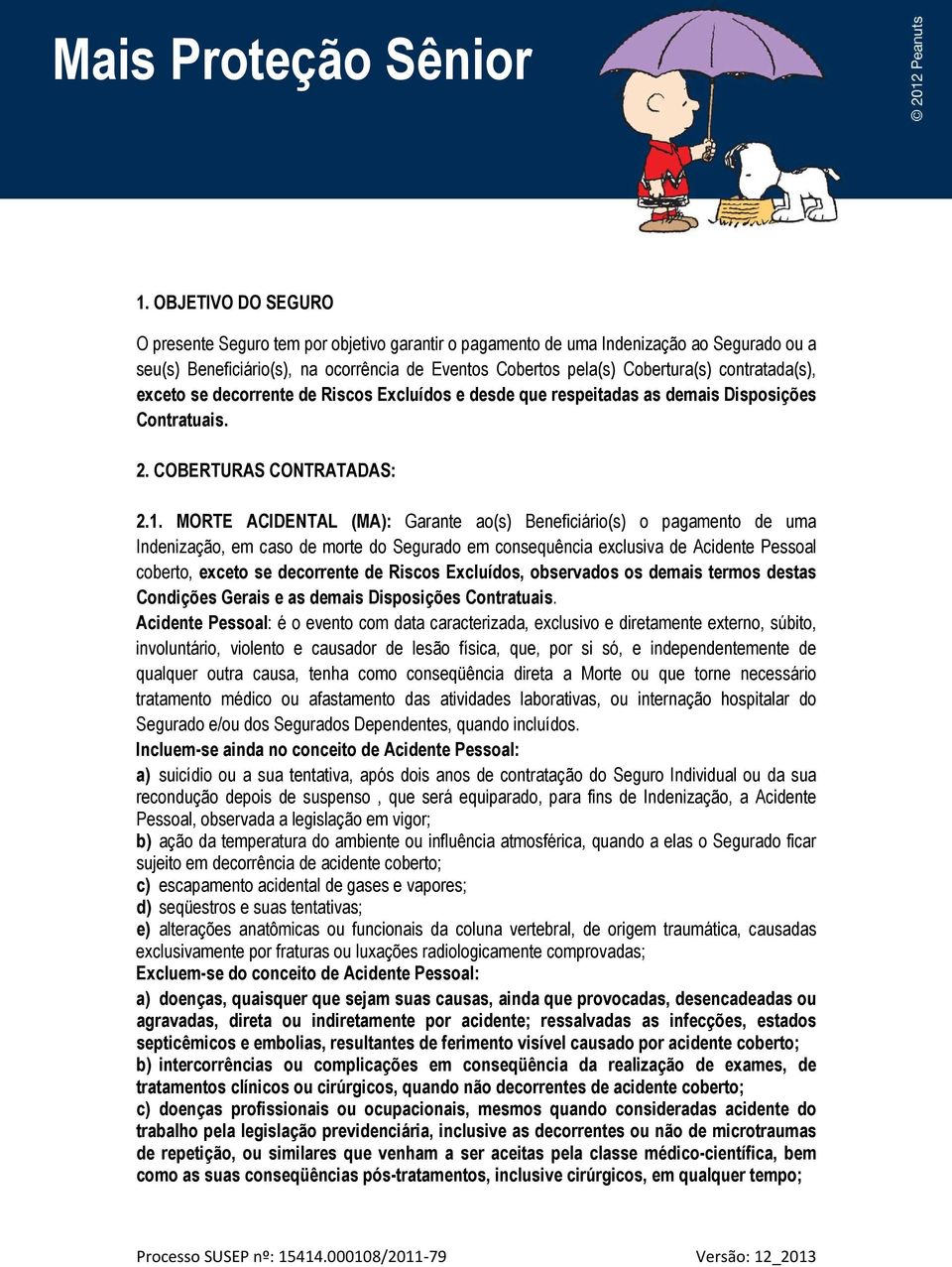 Mais Proteção Sênior

© 2012 Peanuts

1. OBJETIVO DO SEGURO

O presente Seguro tem por objetivo garantir o pagamento de uma Indenização ao Segurado ou a seu(s) Beneficiário(s), na ocorrência de Eventos Cobertos pela(s) Cobertura(s) contratada(s), exceto se decorrente de Riscos Excluídos e desde que respeitadas as demais Disposições Contratuais.

2. COBERTURAS CONTRATADAS:

2.1. MORTE ACIDENTAL (MA): Garante ao(s) Beneficiário(s) o pagamento de uma Indenização, em caso de morte do Segurado em consequência exclusiva de Acidente Pessoal coberto, exceto se decorrente de Riscos Excluídos, observados os demais termos destas Condições Gerais e as demais Disposições Contratuais.

Acidente Pessoal: é o evento com data caracterizada, exclusivo e diretamente externo, súbito, involuntário, violento e causador de lesão física, que, por si só, e independentemente de qualquer outra causa, tenha como conseqüência direta a Morte ou que torne necessário tratamento médico ou afastamento das atividades laborativas, ou internação hospitalar do Segurado e/ou dos Segurados Dependentes, quando incluídos.

Incluem-se ainda no conceito de Acidente Pessoal:

a) suicídio ou a sua tentativa, após dois anos de contratação do Seguro Individual ou da sua recondução depois de suspenso , que será equiparado, para fins de Indenização, a Acidente Pessoal, observada a legislação em vigor;

b) ação da temperatura do ambiente ou influência atmosférica, quando a elas o Segurado ficar sujeito em decorrência de acidente coberto;

c) escapamento acidental de gases e vapores;

d) seqüestros e suas tentativas;

e) alterações anatômicas ou funcionais da coluna vertebral, de origem traumática, causadas exclusivamente por fraturas ou luxações radiologicamente comprovadas;

Excluem-se do conceito de Acidente Pessoal:

a) doenças, quaisquer que sejam suas causas, ainda que provocadas, desencadeadas ou agravadas, direta ou indiretamente por acidente; ressalvadas as infecções, estados septicêmicos e embolias, resultantes de ferimento visível causado por acidente coberto;

b) intercorrências ou complicações em conseqüência da realização de exames, de tratamentos clínicos ou cirúrgicos, quando não decorrentes de acidente coberto;

c) doenças profissionais ou ocupacionais, mesmos quando consideradas acidente do trabalho pela legislação previdenciária, inclusive as decorrentes ou não de microtraumas de repetição, ou similares que venham a ser aceitas pela classe médico-científica, bem como as suas conseqüências pós-tratamentos, inclusive cirúrgicos, em qualquer tempo;

Processo SUSEP nº: 15414.000108/2011-79

Versão: 12_2013